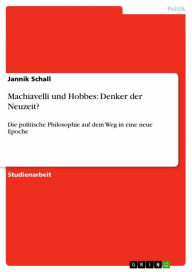 Politik

Jannik Schall

Machiavelli und Hobbes: Denker der Neuzeit?

Die politische Philosophie auf dem Weg in eine neue Epoche

Studienarbeit

GRIN